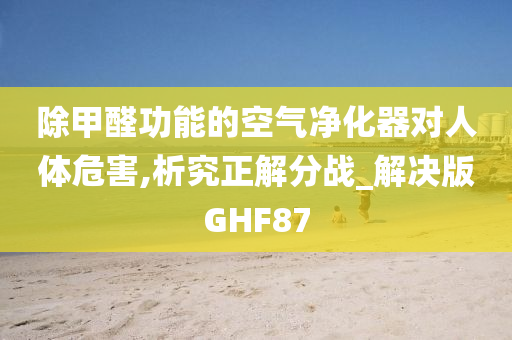 除甲醛功能的空气净化器对人体危害,析究正解分战_解决版GHF87